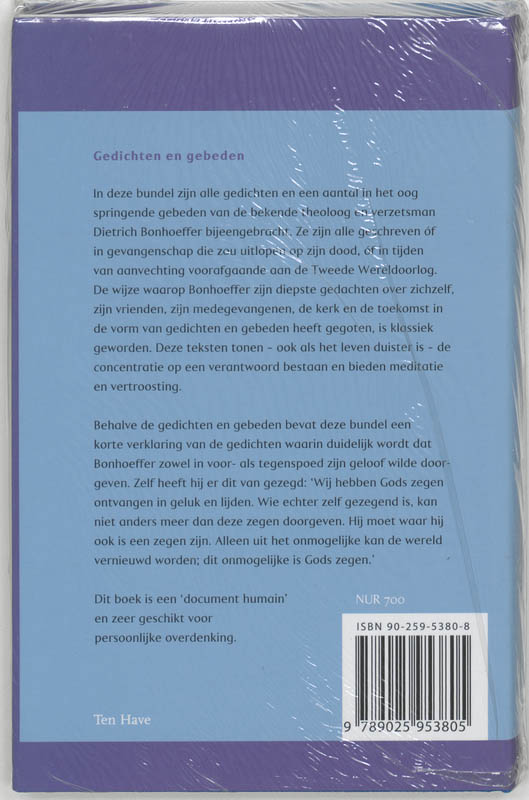 Gedichten en gebeden

In deze bundel zijn alle gedichten en een aantal in het oog springende gebeden van de bekende theoloog en verzetsman Dietrich Bonhoeffer bijeengebracht. Ze zijn alle geschreven óf in gevangenschap die zou uitlopen op zijn dood, óf in tijden van aanvechting voorafgaande aan de Tweede Wereldoorlog. De wijze waarop Bonhoeffer zijn diepste gedachten over zichzelf, zijn vrienden, zijn medegevangenen, de kerk en de toekomst in de vorm van gedichten en gebeden heeft gegoten, is klassiek geworden. Deze teksten tonen - ook als het leven duister is - de concentratie op een verantwoord bestaan en bieden meditatie en vertroosting.

Behalve de gedichten en gebeden bevat deze bundel een korte verklaring van de gedichten waarin duidelijk wordt dat Bonhoeffer zowel in voor- als tegenspoed zijn geloof wilde doorgeven. Zelf heeft hij er dit van gezegd: 'Wij hebben Gods zegen ontvangen in geluk en lijden. Wie echter zelf gezegend is, kan niet anders meer dan deze zegen doorgeven. Hij moet waar hij ook is een zegen zijn. Alleen uit het onmogelijke kan de wereld vernieuwd worden; dit onmogelijke is Gods zegen.'

Dit boek is een 'document humain' en zeer geschikt voor persoonlijke overdenking.

NUR 700

ISBN 90-259-5380-8

9 789025 953805

Ten Have